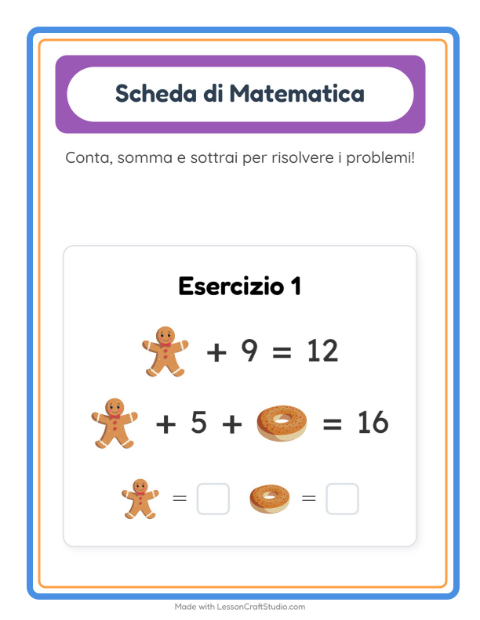 Scheda di Matematica

Conta, somma e sottrai per risolvere i problemi!

Esercizio 1

+ 9 = 12

+ 5 + = 16

= =

Made with LessonCraftStudio.com